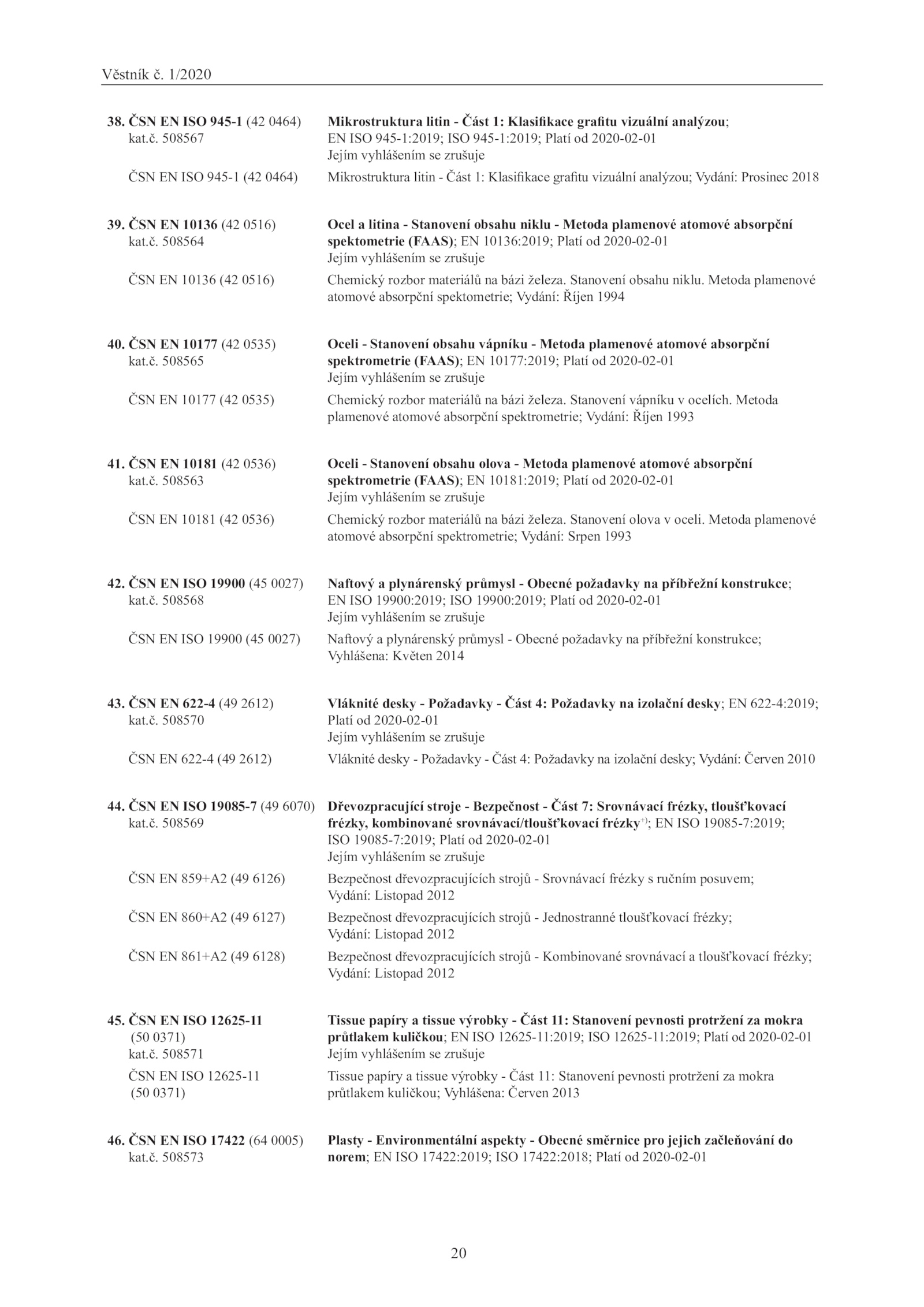 Věstník č. 1/2020

38. ČSN EN ISO 945-1 (42 0464) kat.č. 508567

Mikrostruktura litin - Část 1: Klasifikace grafitu vizuální analýzou; EN ISO 945-1:2019; ISO 945-1:2019; Platí od 2020-02-01
Jejím vyhlášením se zrušuje

ČSN EN ISO 945-1 (42 0464)

Mikrostruktura litin - Část 1: Klasifikace grafitu vizuální analýzou; Vydání: Prosinec 2018

39. ČSN EN 10136 (42 0516) kat.č. 508564

Ocel a litina - Stanovení obsahu niklu - Metoda plamenové atomové absorpční spektometrie (FAAS); EN 10136:2019; Platí od 2020-02-01
Jejím vyhlášením se zrušuje

ČSN EN 10136 (42 0516)

Chemický rozbor materiálů na bázi železa. Stanovení obsahu niklu. Metoda plamenové atomové absorpční spektometrie; Vydání: Říjen 1994

40. ČSN EN 10177 (42 0535) kat.č. 508565

Oceli - Stanovení obsahu vápníku - Metoda plamenové atomové absorpční spektrometrie (FAAS); EN 10177:2019; Platí od 2020-02-01
Jejím vyhlášením se zrušuje

ČSN EN 10177 (42 0535)

Chemický rozbor materiálů na bázi železa. Stanovení vápníku v ocelích. Metoda plamenové atomové absorpční spektrometrie; Vydání: Říjen 1993

41. ČSN EN 10181 (42 0536) kat.č. 508563

Oceli - Stanovení obsahu olova - Metoda plamenové atomové absorpční spektrometrie (FAAS); EN 10181:2019; Platí od 2020-02-01
Jejím vyhlášením se zrušuje

ČSN EN 10181 (42 0536)

Chemický rozbor materiálů na bázi železa. Stanovení olova v oceli. Metoda plamenové atomové absorpční spektrometrie; Vydání: Srpen 1993

42. ČSN EN ISO 19900 (45 0027) kat.č. 508568

Naftový a plynárenský průmysl - Obecné požadavky na příbřežní konstrukce; EN ISO 19900:2019; ISO 19900:2019; Platí od 2020-02-01
Jejím vyhlášením se zrušuje

ČSN EN ISO 19900 (45 0027)

Naftový a plynárenský průmysl - Obecné požadavky na příbřežní konstrukce; Vyhlášena: Květen 2014

43. ČSN EN 622-4 (49 2612) kat.č. 508570

Vláknité desky - Požadavky - Část 4: Požadavky na izolační desky; EN 622-4:2019; Platí od 2020-02-01
Jejím vyhlášením se zrušuje

ČSN EN 622-4 (49 2612)

Vláknité desky - Požadavky - Část 4: Požadavky na izolační desky; Vydání: Červen 2010

44. ČSN EN ISO 19085-7 (49 6070) kat.č. 508569

Dřevozpracující stroje - Bezpečnost - Část 7: Srovnávací frézky, tloušťkovací frézky, kombinované srovnávací/tloušťkovací frézky$^{+)}$; EN ISO 19085-7:2019; ISO 19085-7:2019; Platí od 2020-02-01
Jejím vyhlášením se zrušuje

ČSN EN 859+A2 (49 6126)

Bezpečnost dřevozpracujících strojů - Srovnávací frézky s ručním posuvem; Vydání: Listopad 2012

ČSN EN 860+A2 (49 6127)

Bezpečnost dřevozpracujících strojů - Jednostranné tloušťkovací frézky; Vydání: Listopad 2012

ČSN EN 861+A2 (49 6128)

Bezpečnost dřevozpracujících strojů - Kombinované srovnávací a tloušťkovací frézky; Vydání: Listopad 2012

45. ČSN EN ISO 12625-11 (50 0371) kat.č. 508571

Tissue papíry a tissue výrobky - Část 11: Stanovení pevnosti protržení za mokra průtlakem kuličkou; EN ISO 12625-11:2019; ISO 12625-11:2019; Platí od 2020-02-01
Jejím vyhlášením se zrušuje

ČSN EN ISO 12625-11 (50 0371)

Tissue papíry a tissue výrobky - Část 11: Stanovení pevnosti protržení za mokra průtlakem kuličkou; Vyhlášena: Červen 2013

46. ČSN EN ISO 17422 (64 0005) kat.č. 508573

Plasty - Environmentální aspekty - Obecné směrnice pro jejich začleňování do norem; EN ISO 17422:2019; ISO 17422:2018; Platí od 2020-02-01

20